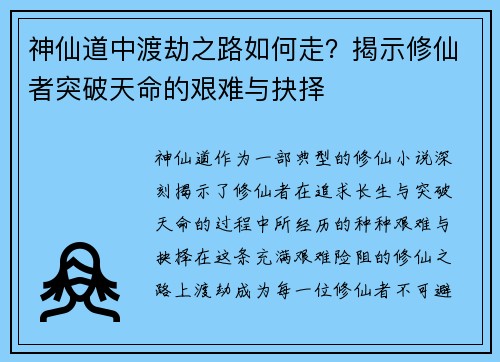 神仙道中渡劫之路如何走？揭示修仙者突破天命的艰难与抉择

神仙道作为一部典型的修仙小说深刻揭示了修仙者在追求长生与突破天命的过程中所经历的种种艰难与抉择在这条充满艰难险阻的修仙之路上渡劫成为每一位修仙者不可避